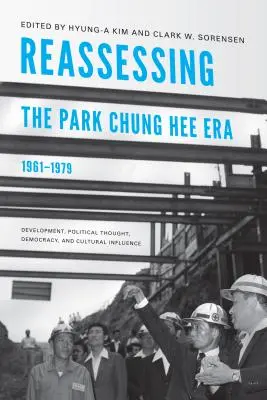 EDITED BY HYUNG-A KIM AND CLARK W. SORENSEN

REASSESSING

THE PARK CHUNG HEE ERA

1961–1979

DEVELOPMENT, POLITICAL THOUGHT, DEMOCRACY, AND CULTURAL INFLUENCE